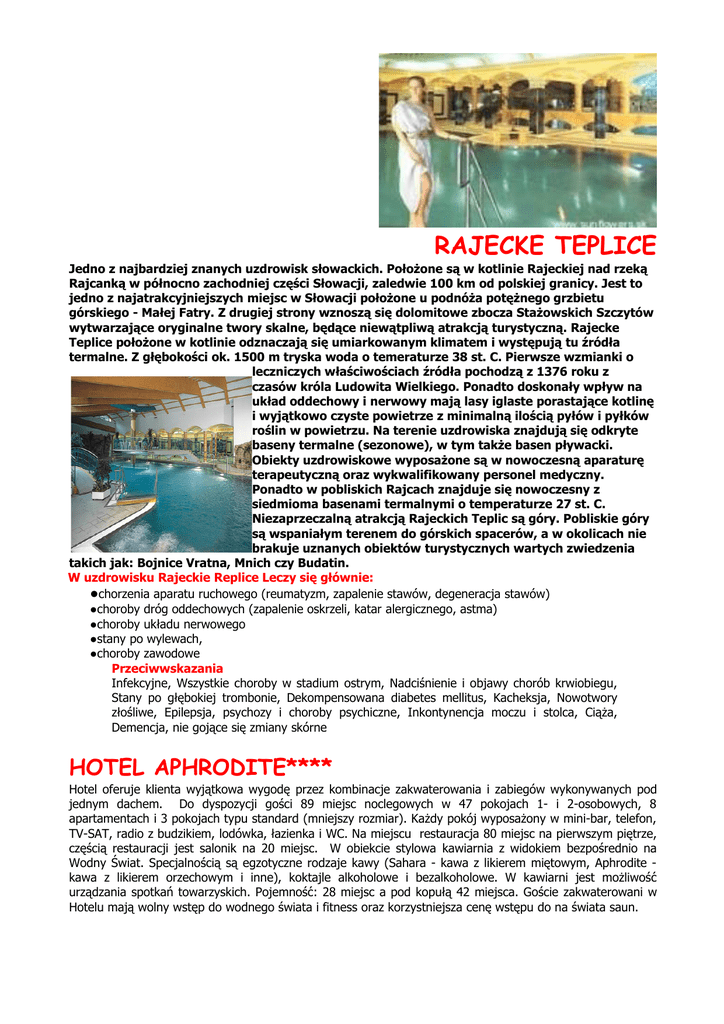 www.sunflowers.sk

RAJECKE TEPLICE

Jedno z najbardziej znanych uzdrowisk słowackich. Położone są w kotlinie Rajeckiej nad rzeką Rajcanką w północno zachodniej części Słowacji, zaledwie 100 km od polskiej granicy. Jest to jedno z najatrakcyjniejszych miejsc w Słowacji położone u podnóża potężnego grzbietu górskiego - Małej Fatry. Z drugiej strony wznoszą się dolomitowe zbocza Stażowskich Szczytów wytwarzające oryginalne twory skalne, będące niewątpliwą atrakcją turystyczną. Rajecke Teplice położone w kotlinie odznaczają się umiarkowanym klimatem i występują tu źródła termalne. Z głębokości ok. 1500 m tryska woda o temeraturze 38 st. C. Pierwsze wzmianki o leczniczych właściwościach źródła pochodzą z 1376 roku z czasów króla Ludowita Wielkiego. Ponadto doskonały wpływ na układ oddechowy i nerwowy mają lasy iglaste porastające kotlinę i wyjątkowo czyste powietrze z minimalną ilością pyłów i pyłków roślin w powietrzu. Na terenie uzdrowiska znajdują się odkryte baseny termalne (sezonowe), w tym także basen pływacki. Obiekty uzdrowiskowe wyposażone są w nowoczesną aparaturę terapeutyczną oraz wykwalifikowany personel medyczny. Ponadto w pobliskich Rajcach znajduje się nowoczesny z siedmioma basenami termalnymi o temperaturze 27 st. C. Niezaprzeczalną atrakcją Rajeckich Teplic są góry. Pobliskie góry są wspaniałym terenem do górskich spacerów, a w okolicach nie brakuje uznanych obiektów turystycznych wartych zwiedzenia takich jak: Bojnice Vratna, Mnich czy Budatin.

W uzdrowisku Rajeckie Replice Leczy się głównie:
●chorzenia aparatu ruchowego (reumatyzm, zapalenie stawów, degeneracja stawów)
●choroby dróg oddechowych (zapalenie oskrzeli, katar alergicznego, astma)
●choroby układu nerwowego
●stany po wylewach,
●choroby zawodowe

Przeciwwskazania
Infekcyjne, Wszystkie choroby w stadium ostrym, Nadciśnienie i objawy chorób krwiobiegu, Stany po głębokiej trombonie, Dekompensowana diabetes mellitus, Kacheksja, Nowotwory złośliwe, Epilepsja, psychozy i choroby psychiczne, Inkontynencja moczu i stolca, Ciąża, Demencja, nie gojące się zmiany skórne

HOTEL APHRODITE****

Hotel oferuje klienta wyjątkowa wygodę przez kombinacje zakwaterowania i zabiegów wykonywanych pod jednym dachem. Do dyspozycji gości 89 miejsc noclegowych w 47 pokojach 1- i 2-osobowych, 8 apartamentach i 3 pokojach typu standard (mniejszy rozmiar). Każdy pokój wyposażony w mini-bar, telefon, TV-SAT, radio z budzikiem, lodówka, łazienka i WC. Na miejscu restauracja 80 miejsc na pierwszym piętrze, częścią restauracji jest salonik na 20 miejsc. W obiekcie stylowa kawiarnia z widokiem bezpośrednio na Wodny Świat. Specjalnością są egzotyczne rodzaje kawy (Sahara - kawa z likierem miętowym, Aphrodite - kawa z likierem orzechowym i inne), koktajle alkoholowe i bezalkoholowe. W kawiarni jest możliwość urządzania spotkań towarzyskich. Pojemność: 28 miejsc a pod kopułą 42 miejsca. Goście zakwaterowani w Hotelu mają wolny wstęp do wodnego świata i fitness oraz korzystniejsza cenę wstępu do na świata saun.